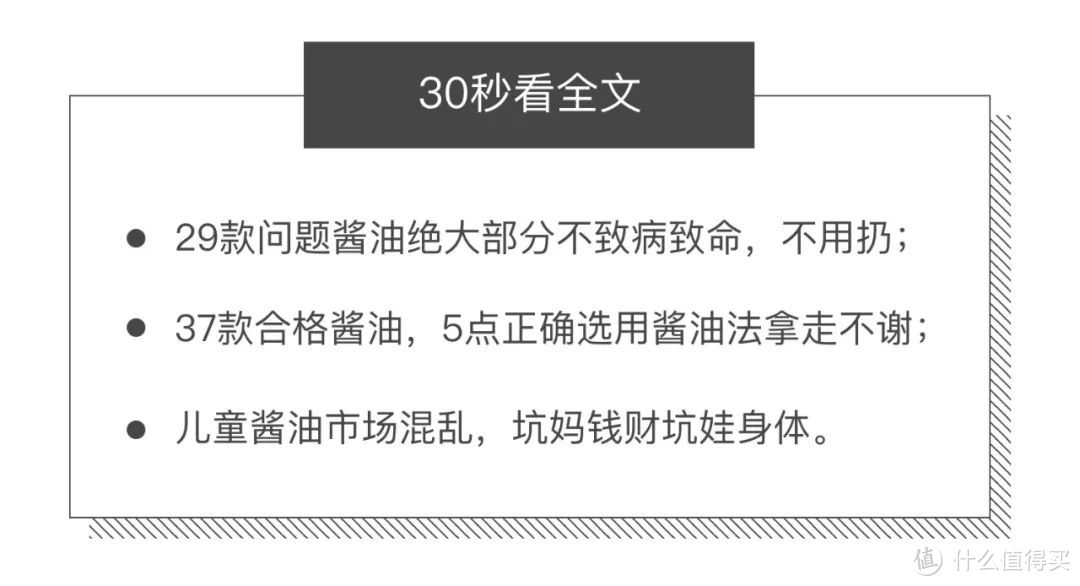 30秒看全文

● 29款问题酱油绝大部分不致病致命，不用扔；

● 37款合格酱油，5点正确选用酱油法拿走不谢；

● 儿童酱油市场混乱，坑妈钱财坑娃身体。

值 什么值得买